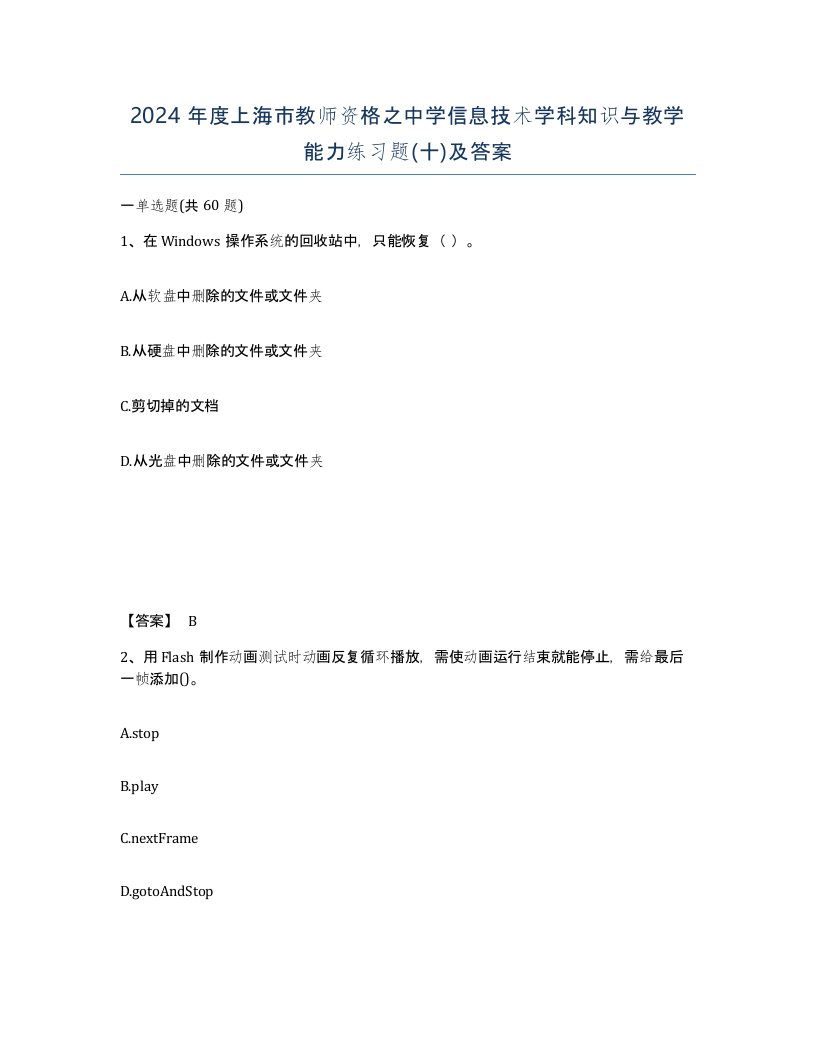 2024 年度上海市教师资格之中学信息技术学科知识与教学能力练习题(十)及答案

一单选题(共 60 题)

1、在 Windows 操作系统的回收站中，只能恢复（ ）。

A.从软盘中删除的文件或文件夹

B.从硬盘中删除的文件或文件夹

C.剪切掉的文档

D.从光盘中删除的文件或文件夹

【答案】 B

2、用 Flash 制作动画测试时动画反复循环播放，需使动画运行结束就能停止，需给最后一帧添加()。

A.stop

B.play

C.nextFrame

D.gotoAndStop